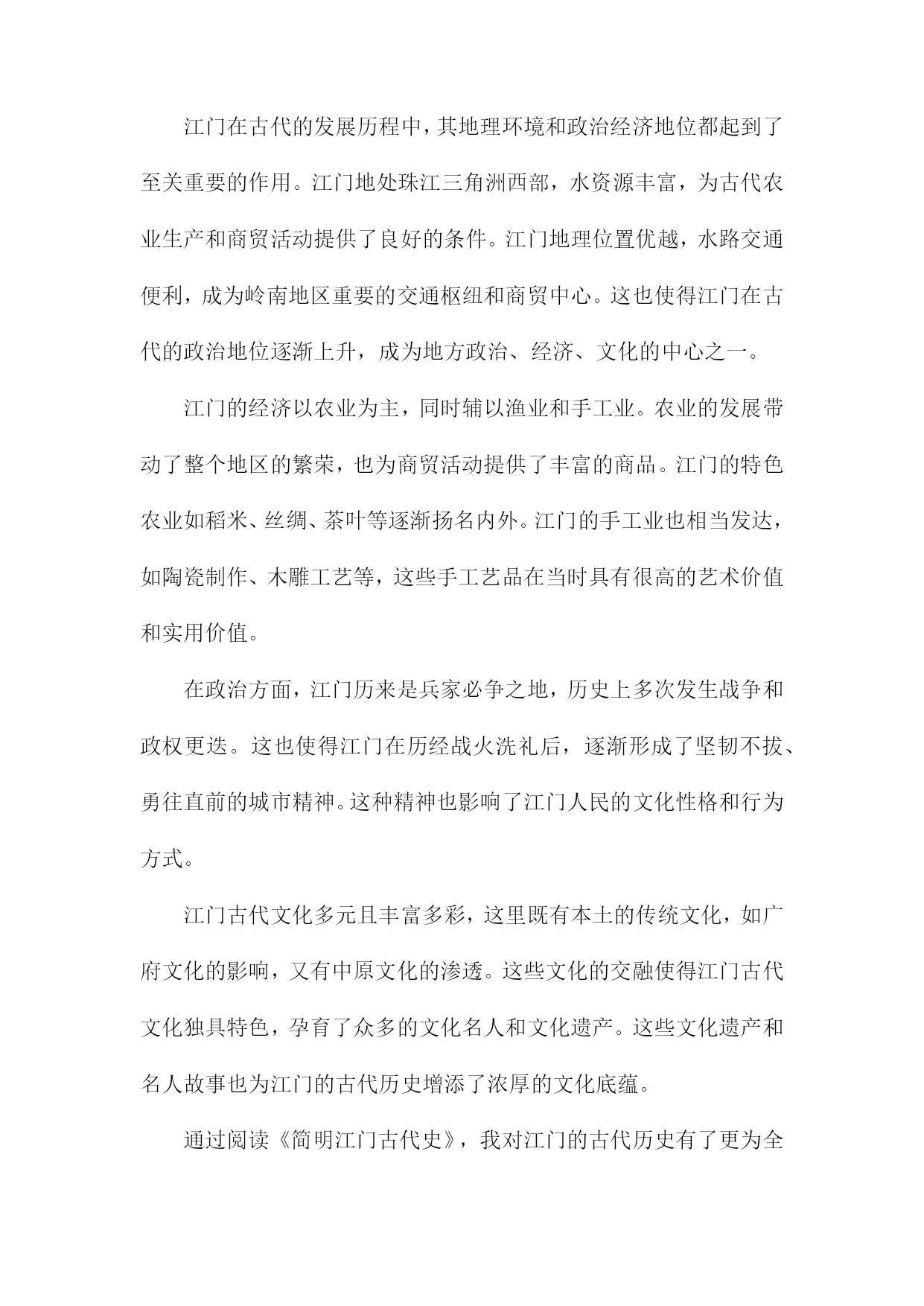 江门在古代的发展历程中，其地理环境和政治经济地位都起到了至关重要的作用。江门地处珠江三角洲西部，水资源丰富，为古代农业生产和商贸活动提供了良好的条件。江门地理位置优越，水路交通便利，成为岭南地区重要的交通枢纽和商贸中心。这也使得江门在古代的政治地位逐渐上升，成为地方政治、经济、文化的中心之一。

江门的经济以农业为主，同时辅以渔业和手工业。农业的发展带动了整个地区的繁荣，也为商贸活动提供了丰富的商品。江门的特色农业如稻米、丝绸、茶叶等逐渐扬名内外。江门的手工业也相当发达，如陶瓷制作、木雕工艺等，这些手工艺品在当时具有很高的艺术价值和实用价值。

在政治方面，江门历来是兵家必争之地，历史上多次发生战争和政权更迭。这也使得江门在历经战火洗礼后，逐渐形成了坚韧不拔、勇往直前的城市精神。这种精神也影响了江门人民的文化性格和行为方式。

江门古代文化多元且丰富多彩，这里既有本土的传统文化，如广府文化的影响，又有中原文化的渗透。这些文化的交融使得江门古代文化独具特色，孕育了众多的文化名人和文化遗产。这些文化遗产和名人故事也为江门的古代历史增添了浓厚的文化底蕴。

通过阅读《简明江门古代史》，我对江门的古代历史有了更为全